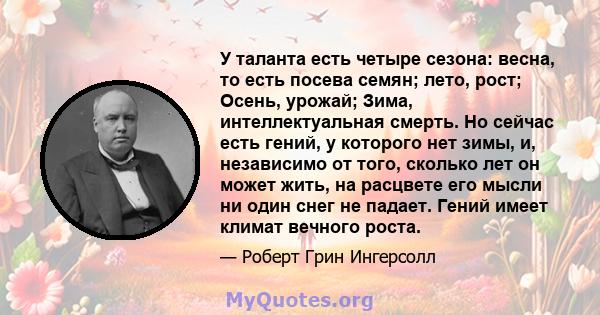 У таланта есть четыре сезона: весна, то есть посева семян; лето, рост; Осень, урожай; Зима, интеллектуальная смерть. Но сейчас есть гений, у которого нет зимы, и, независимо от того, сколько лет он может жить, на расцвете его мысли ни один снег не падает. Гений имеет климат вечного роста.

— Роберт Грин Ингерсолл

MyQuotes.org